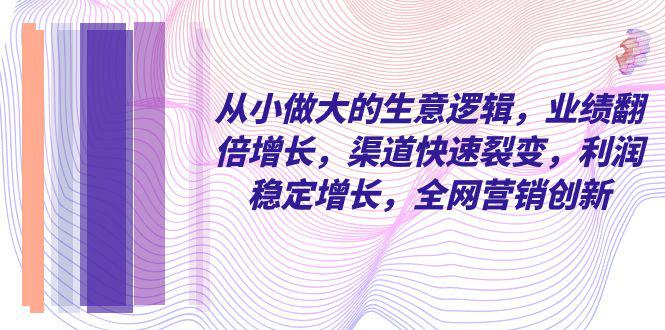 从小做大的生意逻辑，业绩翻倍增长，渠道快速裂变，利润稳定增长，全网营销创新